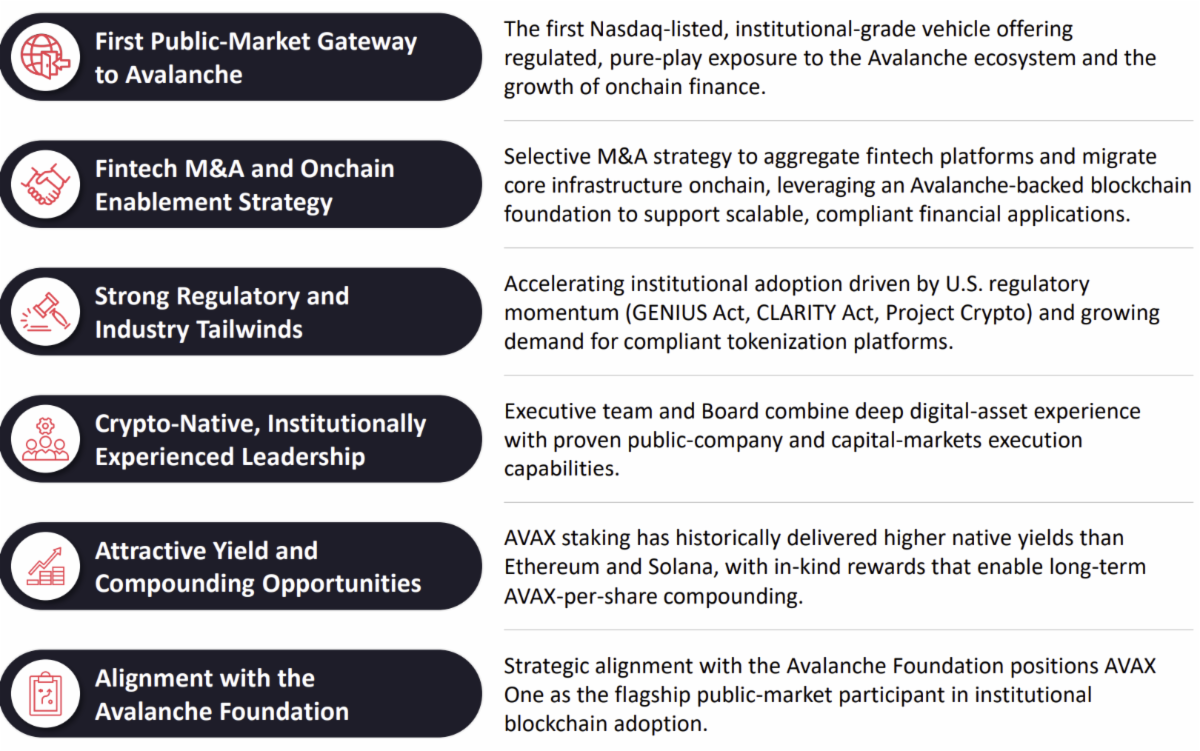 First Public-Market Gateway to Avalanche

The first Nasdaq-listed, institutional-grade vehicle offering regulated, pure-play exposure to the Avalanche ecosystem and the growth of onchain finance.

Fintech M&A and Onchain Enablement Strategy

Selective M&A strategy to aggregate fintech platforms and migrate core infrastructure onchain, leveraging an Avalanche-backed blockchain foundation to support scalable, compliant financial applications.

Strong Regulatory and Industry Tailwinds

Accelerating institutional adoption driven by U.S. regulatory momentum (GENIUS Act, CLARITY Act, Project Crypto) and growing demand for compliant tokenization platforms.

Crypto-Native, Institutionally Experienced Leadership

Executive team and Board combine deep digital-asset experience with proven public-company and capital-markets execution capabilities.

Attractive Yield and Compounding Opportunities

AVAX staking has historically delivered higher native yields than Ethereum and Solana, with in-kind rewards that enable long-term AVAX-per-share compounding.

Alignment with the Avalanche Foundation

Strategic alignment with the Avalanche Foundation positions AVAX One as the flagship public-market participant in institutional blockchain adoption.